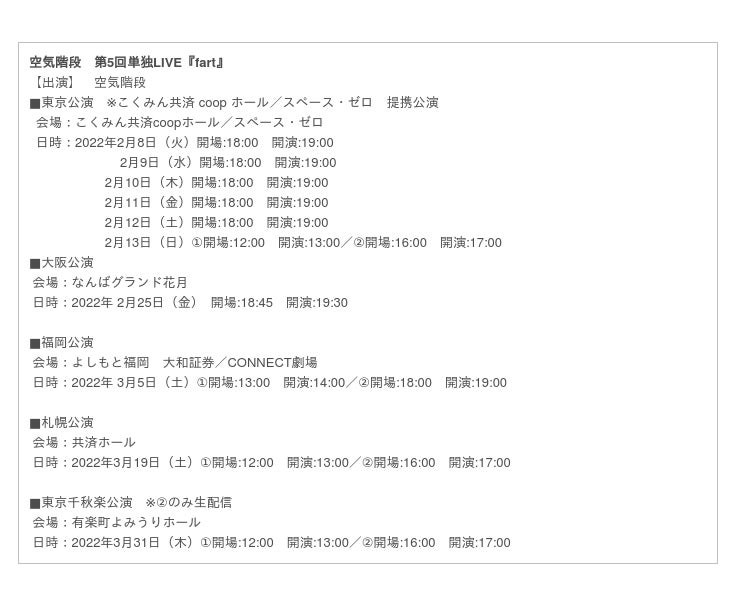 空気階段 第5回単独LIVE『fart』
【出演】 空気階段
■東京公演 ※こくみん共済coopホール／スペース・ゼロ 提携公演
会場：こくみん共済coopホール／スペース・ゼロ
日時：2022年2月8日（火）開場:18:00 開演:19:00
2月9日（水）開場:18:00 開演:19:00
2月10日（木）開場:18:00 開演:19:00
2月11日（金）開場:18:00 開演:19:00
2月12日（土）開場:18:00 開演:19:00
2月13日（日）①開場:12:00 開演:13:00／②開場:16:00 開演:17:00
■大阪公演
会場：なんばグランド花月
日時：2022年2月25日（金） 開場:18:45 開演:19:30

■福岡公演
会場：よしもと福岡 大和証券／CONNECT劇場
日時：2022年3月5日（土）①開場:13:00 開演:14:00／②開場:18:00 開演:19:00

■札幌公演
会場：共済ホール
日時：2022年3月19日（土）①開場:12:00 開演:13:00／②開場:16:00 開演:17:00

■東京千秋楽公演 ※②のみ生配信
会場：有楽町よみうりホール
日時：2022年3月31日（木）①開場:12:00 開演:13:00／②開場:16:00 開演:17:00